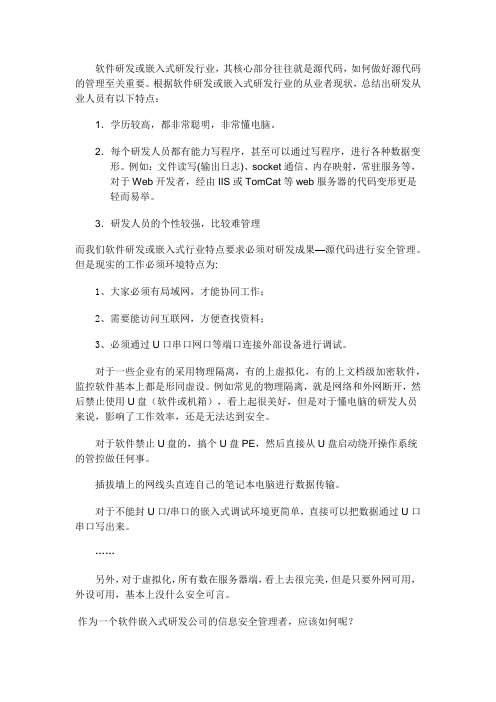 软件研发或嵌入式研发行业，其核心部分往往就是源代码，如何做好源代码的管理至关重要。根据软件研发或嵌入式研发行业的从业者现状，总结出研发从业人员有以下特点：

1. 学历较高，都非常聪明，非常懂电脑。

2. 每个研发人员都有能力写程序，甚至可以通过写程序，进行各种数据变形。例如：文件读写(输出日志)、socket 通信、内存映射，常驻服务等，对于 Web 开发者，经由 IIS 或 TomCat 等 web 服务器的代码变形更是轻而易举。

3. 研发人员的个性较强，比较难管理

而我们软件研发或嵌入式行业特点要求必须对研发成果—源代码进行安全管理。但是现实的工作必须环境特点为:

1、大家必须有局域网，才能协同工作；

2、需要能访问互联网，方便查找资料；

3、必须通过 U 口串口网口等端口连接外部设备进行调试。

对于一些企业有的采用物理隔离，有的上虚拟化，有的上文档级加密软件，监控软件基本上都是形同虚设。例如常见的物理隔离，就是网络和外网断开，然后禁止使用 U 盘（软件或机箱），看上起很美好，但是对于懂电脑的研发人员来说，影响了工作效率，还是无法达到安全。

对于软件禁止 U 盘的，搞个 U 盘 PE，然后直接从 U 盘启动绕开操作系统的管控做任何事。

插拔墙上的网线头直连自己的笔记本电脑进行数据传输。

对于不能封 U 口/串口的嵌入式调试环境更简单，直接可以把数据通过 U 口串口写出来。

……

另外，对于虚拟化，所有数在服务器端，看上去很完美，但是只要外网可用，外设可用，基本上没什么安全可言。

作为一个软件嵌入式研发公司的信息安全管理者，应该如何呢？